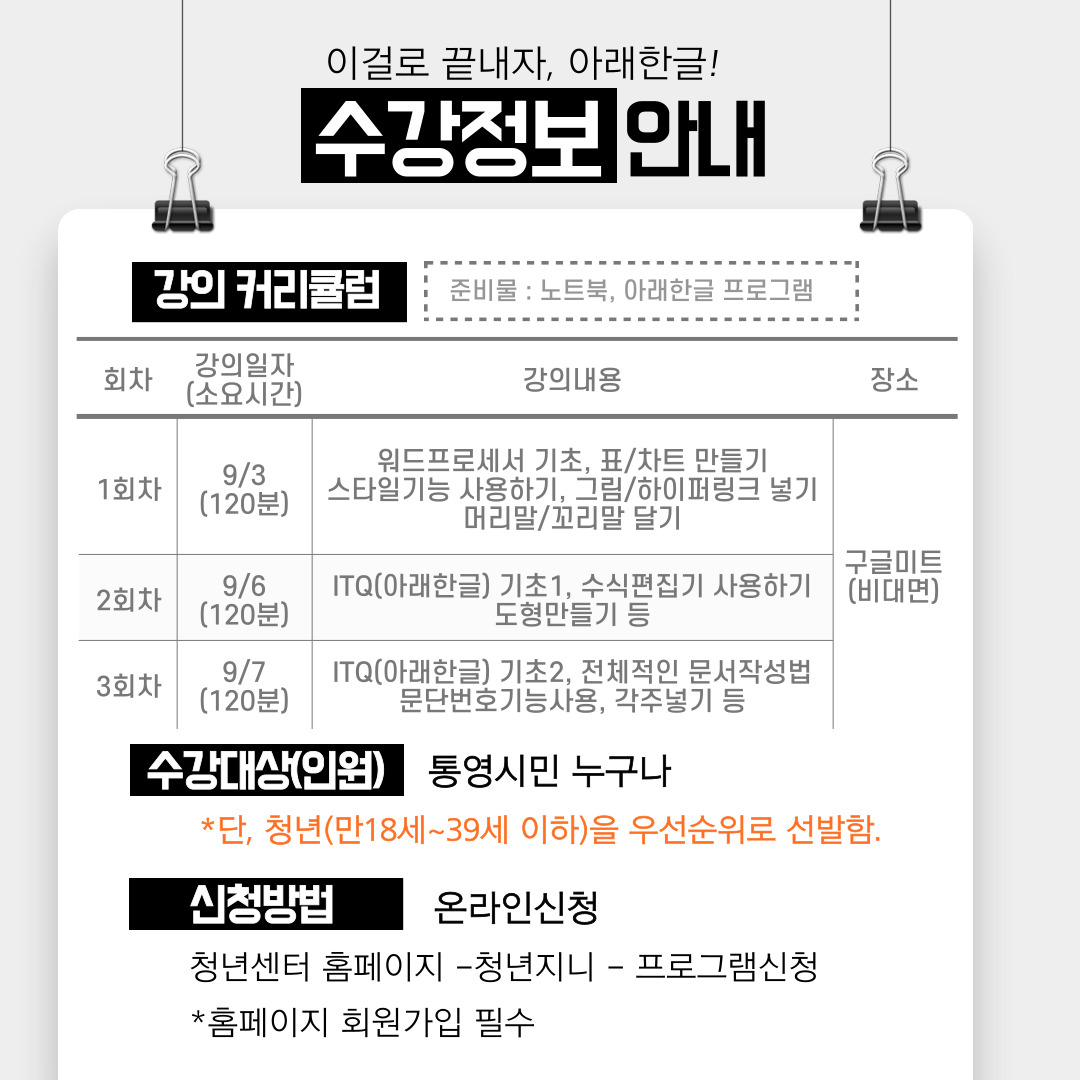 이걸로 끝내자, 아래한글!

수강정보 안내

강의 커리큘럼

준비물 : 노트북, 아래한글 프로그램

| 회차 | 강의일자 (소요시간) | 강의내용 | 장소 |
|---|---|---|---|
| 1회차 | 9/3 (120분) | 워드프로세서 기초, 표/차트 만들기 스타일기능 사용하기, 그림/하이퍼링크 넣기 머리말/꼬리말 달기 | 구글미트 (비대면) |
| 2회차 | 9/6 (120분) | ITQ(아래한글) 기초1, 수식편집기 사용하기 도형만들기 등 | |
| 3회차 | 9/7 (120분) | ITQ(아래한글) 기초2, 전체적인 문서작성법 문단번호기능사용, 각주넣기 등 | |

수강대상(인원) 통영시민 누구나

*단, 청년(만18세~39세 이하)을 우선순위로 선발함.

신청방법 온라인신청

청년센터 홈페이지 -청년지니 - 프로그램신청

*홈페이지 회원가입 필수